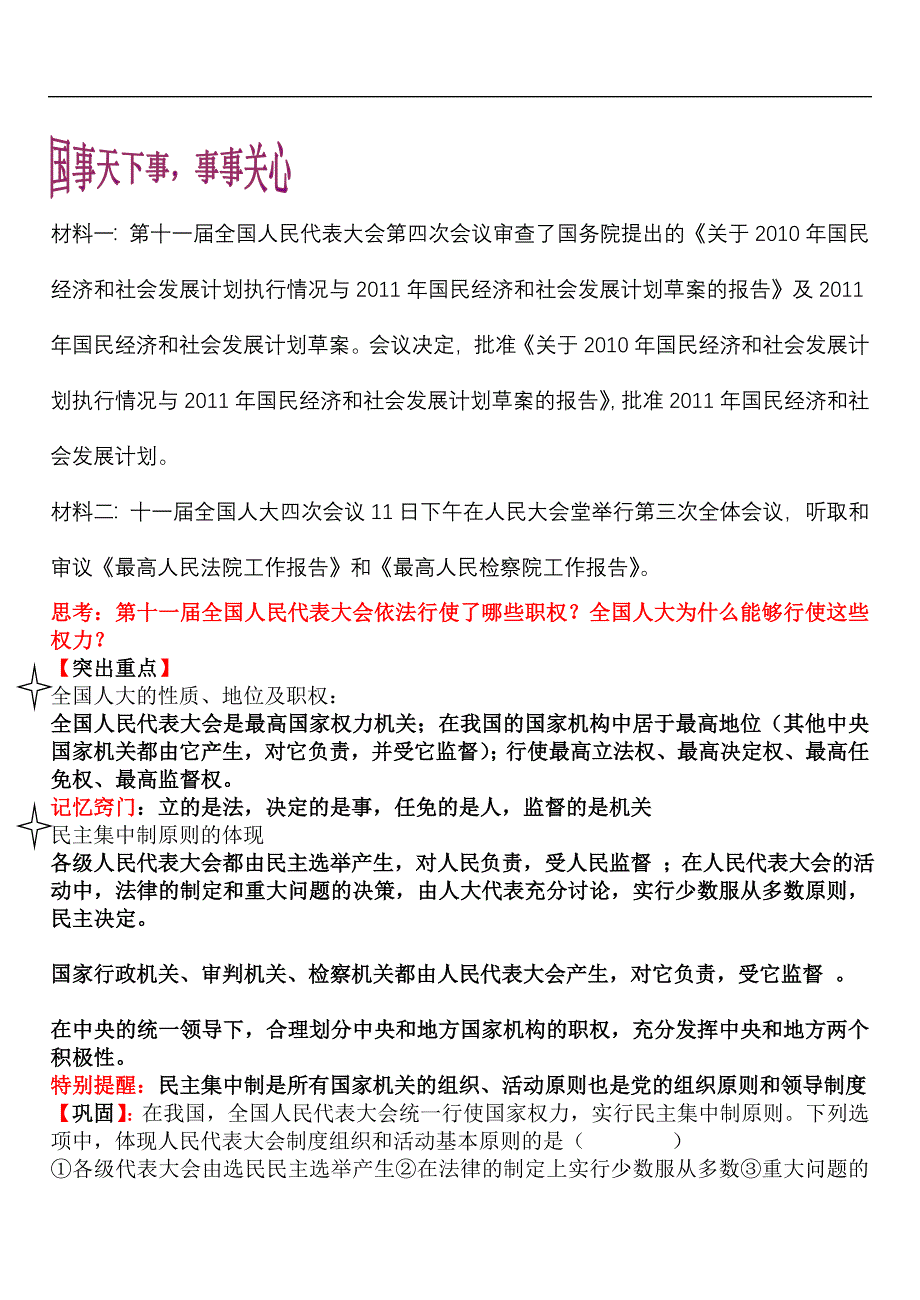 国事天下事，事事关心

材料一：第十一届全国人民代表大会第四次会议审查了国务院提出的《关于 2010 年国民经济和社会发展计划执行情况与 2011 年国民经济和社会发展计划草案的报告》及 2011 年国民经济和社会发展计划草案。会议决定，批准《关于 2010 年国民经济和社会发展计划执行情况与 2011 年国民经济和社会发展计划草案的报告》，批准 2011 年国民经济和社会发展计划。

材料二：十一届全国人大四次会议 11 日下午在人民大会堂举行第三次全体会议，听取和审议《最高人民法院工作报告》和《最高人民检察院工作报告》。

思考：第十一届全国人民代表大会依法行使了哪些职权？全国人大为什么能够行使这些权力？

【突出重点】

全国人大的性质、地位及职权：

全国人民代表大会是最高国家权力机关；在我国的国家机构中居于最高地位（其他中央国家机关都由它产生，对它负责，并受它监督）；行使最高立法权、最高决定权、最高任免权、最高监督权。

记忆窍门：立的是法，决定的是事，任免的是人，监督的是机关

民主集中制原则的体现

各级人民代表大会都由民主选举产生，对人民负责，受人民监督 ；在人民代表大会的活动中，法律的制定和重大问题的决策，由人大代表充分讨论，实行少数服从多数原则，民主决定。

国家行政机关、审判机关、检察机关都由人民代表大会产生，对它负责，受它监督 。

在中央的统一领导下，合理划分中央和地方国家机构的职权，充分发挥中央和地方两个积极性。

特别提醒：民主集中制是所有国家机关的组织、活动原则也是党的组织原则和领导制度

【巩固】：在我国，全国人民代表大会统一行使国家权力，实行民主集中制原则。下列选项中，体现人民代表大会制度组织和活动基本原则的是（ ）

①各级代表大会由选民民主选举产生②在法律的制定上实行少数服从多数③重大问题的